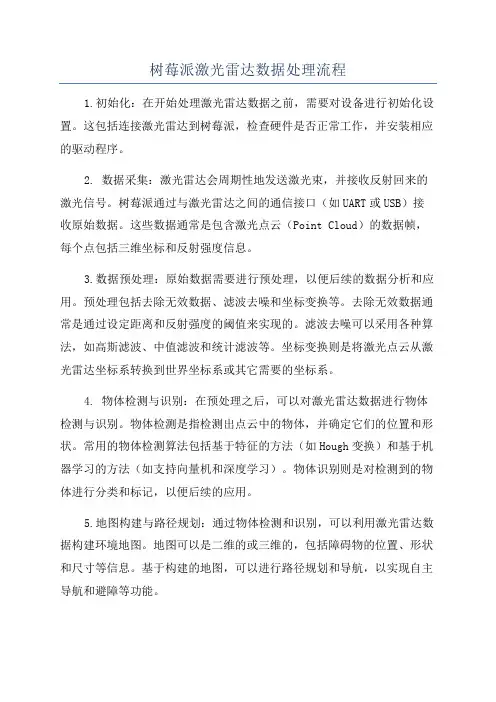 树莓派激光雷达数据处理流程

1.初始化：在开始处理激光雷达数据之前，需要对设备进行初始化设置。这包括连接激光雷达到树莓派，检查硬件是否正常工作，并安装相应的驱动程序。

2. 数据采集：激光雷达会周期性地发送激光束，并接收反射回来的激光信号。树莓派通过与激光雷达之间的通信接口（如UART或USB）接收原始数据。这些数据通常是包含激光点云（Point Cloud）的数据帧，每个点包括三维坐标和反射强度信息。

3.数据预处理：原始数据需要进行预处理，以便后续的数据分析和应用。预处理包括去除无效数据、滤波去噪和坐标变换等。去除无效数据通常是通过设定距离和反射强度的阈值来实现的。滤波去噪可以采用各种算法，如高斯滤波、中值滤波和统计滤波等。坐标变换则是将激光点云从激光雷达坐标系转换到世界坐标系或其它需要的坐标系。

4. 物体检测与识别：在预处理之后，可以对激光雷达数据进行物体检测与识别。物体检测是指检测出点云中的物体，并确定它们的位置和形状。常用的物体检测算法包括基于特征的方法（如Hough变换）和基于机器学习的方法（如支持向量机和深度学习）。物体识别则是对检测到的物体进行分类和标记，以便后续的应用。

5.地图构建与路径规划：通过物体检测和识别，可以利用激光雷达数据构建环境地图。地图可以是二维的或三维的，包括障碍物的位置、形状和尺寸等信息。基于构建的地图，可以进行路径规划和导航，以实现自主导航和避障等功能。